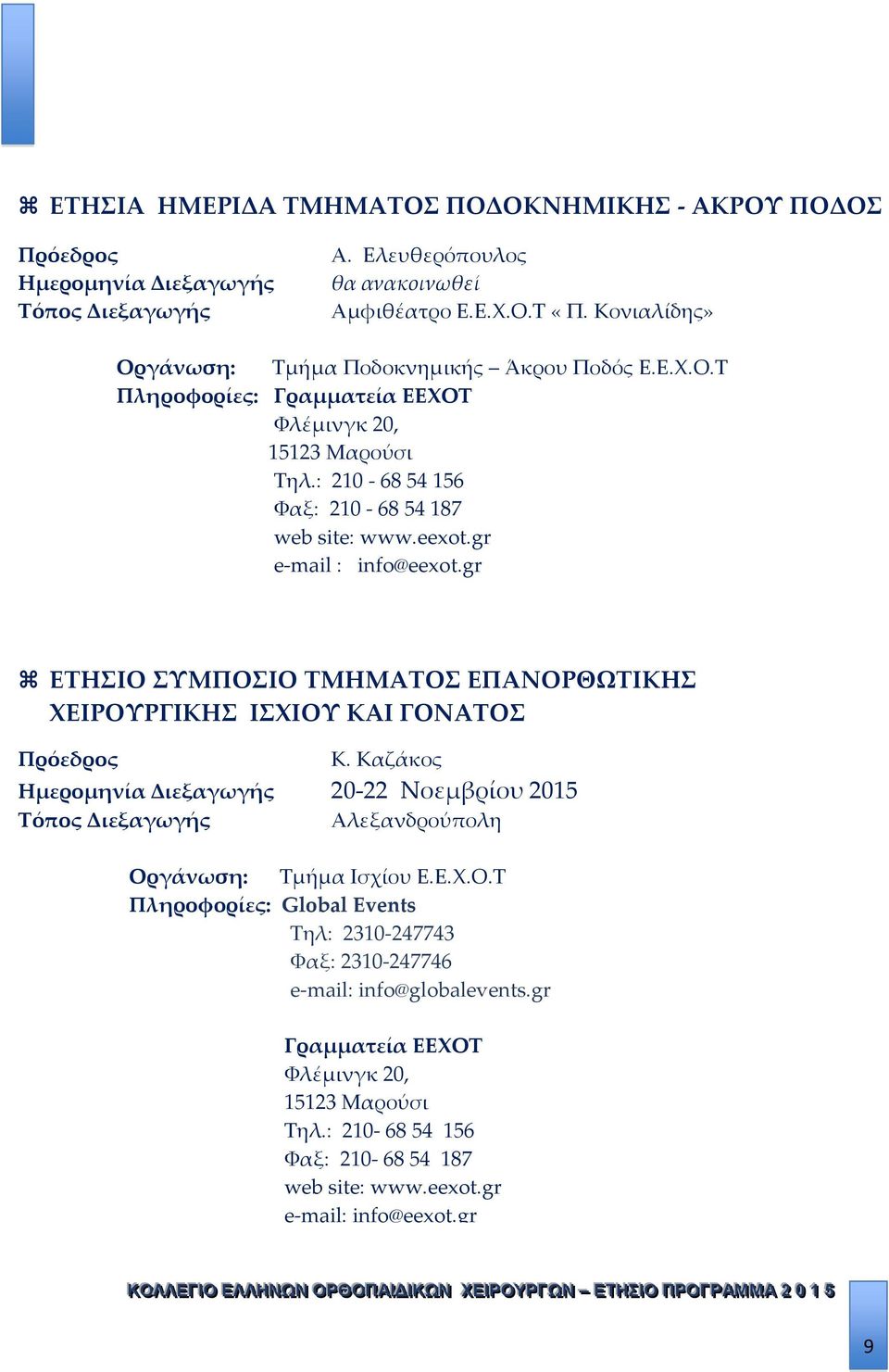 ⌘ ΕΤΗΣΙΑ ΗΜΕΡΙΔΑ ΤΜΗΜΑΤΟΣ ΠΟΔΟΚΝΗΜΙΚΗΣ - ΑΚΡΟΥ ΠΟΔΟΣ

Πρόεδρος Α. Ελευθερόπουλος
Ημερομηνία Διεξαγωγής θα ανακοινωθεί
Τόπος Διεξαγωγής Αμφιθέατρο Ε.Ε.Χ.Ο.Τ « Π. Κονιαλίδης»

Οργάνωση: Τμήμα Ποδοκνημικής – Άκρου Ποδός Ε.Ε.Χ.Ο.Τ
Πληροφορίες: Γραμματεία ΕΕΧΟΤ
Φλέμινγκ 20,
15123 Μαρούσι
Τηλ.: 210 - 68 54 156
Φαξ: 210 - 68 54 187
web site: www.eexot.gr
e-mail : info@eexot.gr

⌘ ΕΤΗΣΙΟ ΣΥΜΠΟΣΙΟ ΤΜΗΜΑΤΟΣ ΕΠΑΝΟΡΘΩΤΙΚΗΣ ΧΕΙΡΟΥΡΓΙΚΗΣ ΙΣΧΙΟΥ ΚΑΙ ΓΟΝΑΤΟΣ

Πρόεδρος Κ. Καζάκος
Ημερομηνία Διεξαγωγής 20-22 Νοεμβρίου 2015
Τόπος Διεξαγωγής Αλεξανδρούπολη

Οργάνωση: Τμήμα Ισχίου Ε.Ε.Χ.Ο.Τ
Πληροφορίες: Global Events
Τηλ: 2310-247743
Φαξ: 2310-247746
e-mail: info@globalevents.gr

Γραμματεία ΕΕΧΟΤ
Φλέμινγκ 20,
15123 Μαρούσι
Τηλ.: 210- 68 54 156
Φαξ: 210- 68 54 187
web site: www.eexot.gr
e-mail: info@eexot.gr

ΚΟΛΛΕΓΙΟ ΕΛΛΗΝΩΝ ΟΡΘΟΠΑΙΔΙΚΩΝ ΧΕΙΡΟΥΡΓΩΝ – ΕΤΗΣΙΟ ΠΡΟΓΡΑΜΜΑ 2 0 1 5

9